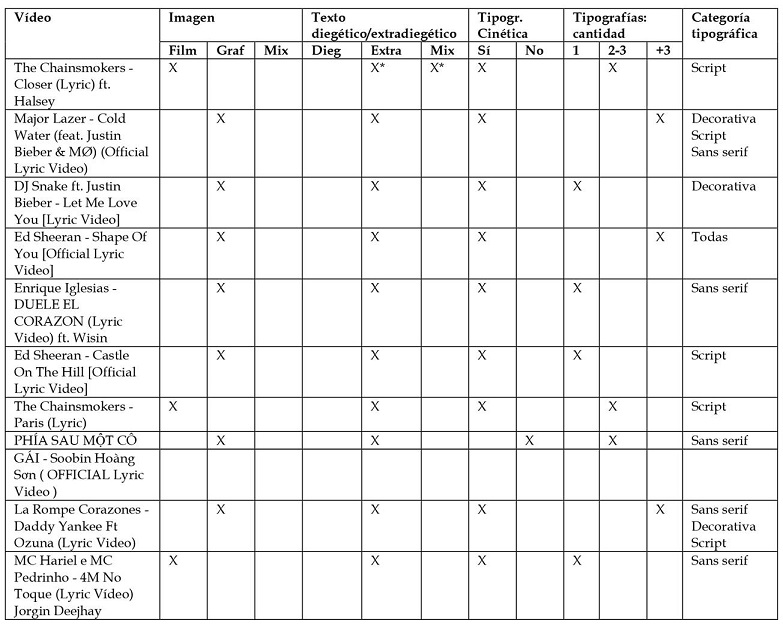 | Vídeo | Imagen | | | Texto diegético/extradiegético | | | Tipogr. Cinética | | Tipografías: cantidad | | | Categoría tipográfica |
|---|---|---|---|---|---|---|---|---|---|---|---|---|
| | Film | Graf | Mix | Dieg | Extra | Mix | Sí | No | 1 | 2-3 | +3 | |
| The Chainsmokers - Closer (Lyric) ft. Halsey | X | | | | X* | X* | X | | | X | | Script |
| Major Lazer - Cold Water (feat. Justin Bieber & MØ) (Official Lyric Video) | | X | | | X | | X | | | | X | Decorativa Script Sans serif |
| DJ Snake ft. Justin Bieber - Let Me Love You [Lyric Video] | | X | | | X | | X | | X | | | Decorativa |
| Ed Sheeran - Shape Of You [Official Lyric Video] | | X | | | X | | X | | | | X | Todas |
| Enrique Iglesias - DUELE EL CORAZON (Lyric Video) ft. Wisin | | X | | | X | | X | | X | | | Sans serif |
| Ed Sheeran - Castle On The Hill [Official Lyric Video] | | X | | | X | | X | | X | | | Script |
| The Chainsmokers - Paris (Lyric) | X | | | | X | | X | | | X | | Script |
| PHÍA SAU MỘT CÔ GÁI - Soobin Hoàng Sơn ( OFFICIAL Lyric Video ) | | X | | | X | | | X | | X | | Sans serif |
| La Rompe Corazones - Daddy Yankee Ft Ozuna (Lyric Video) | | X | | | X | | X | | | | X | Sans serif Decorativa Script |
| MC Hariel e MC Pedrinho - 4M No Toque (Lyric Vídeo) Jorgin Deejhay | X | | | | X | | X | | X | | | Sans serif |